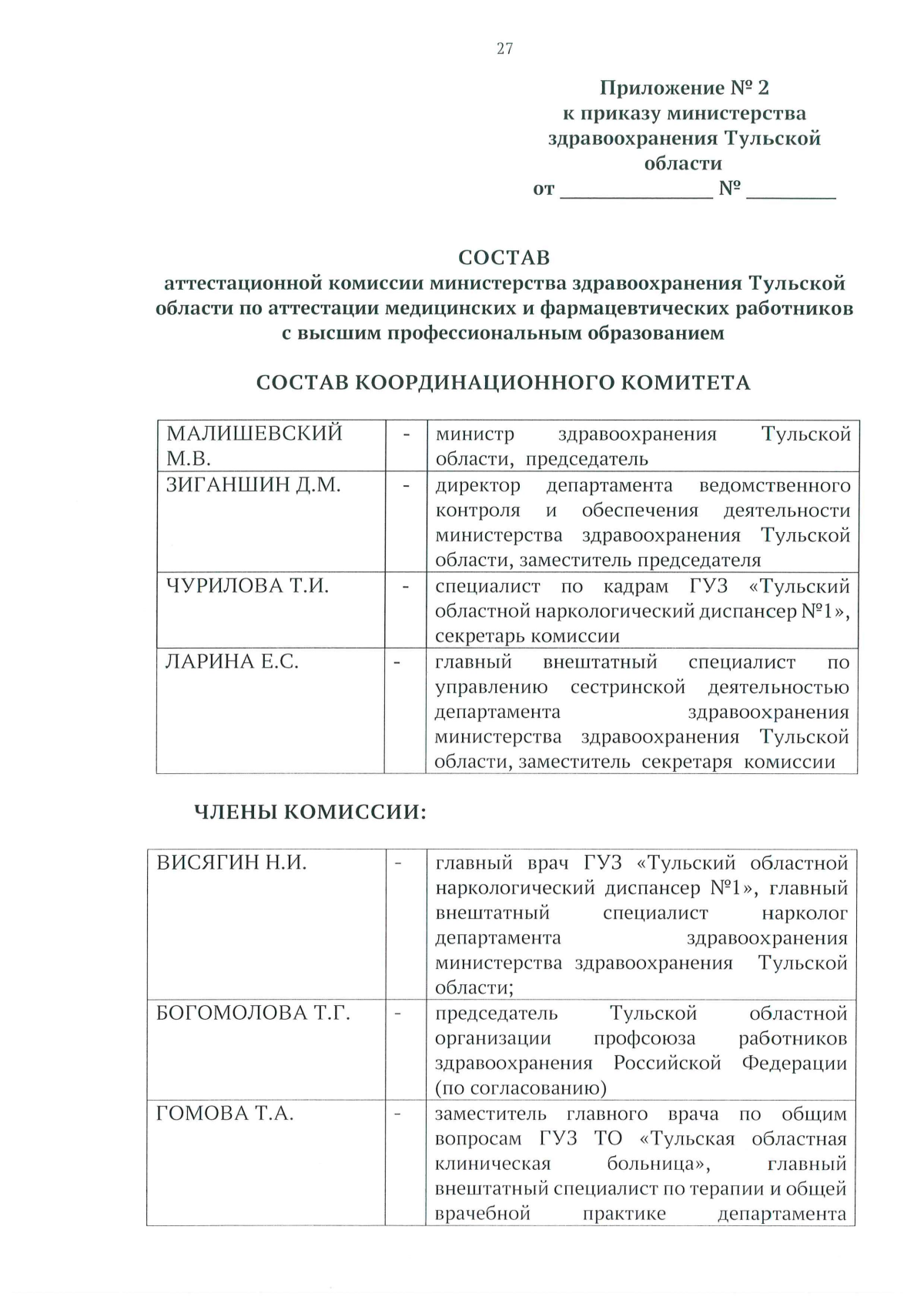 27

Приложение № 2
к приказу министерства
здравоохранения Тульской
области
от ______________ № ________

СОСТАВ
аттестационной комиссии министерства здравоохранения Тульской области по аттестации медицинских и фармацевтических работников с высшим профессиональным образованием

СОСТАВ КООРДИНАЦИОННОГО КОМИТЕТА

| | | |
|---|---|---|
| МАЛИШЕВСКИЙ М.В. | - | министр здравоохранения Тульской области, председатель |
| ЗИГАНШИН Д.М. | - | директор департамента ведомственного контроля и обеспечения деятельности министерства здравоохранения Тульской области, заместитель председателя |
| ЧУРИЛОВА Т.И. | - | специалист по кадрам ГУЗ «Тульский областной наркологический диспансер №1», секретарь комиссии |
| ЛАРИНА Е.С. | - | главный внештатный специалист по управлению сестринской деятельностью департамента здравоохранения министерства здравоохранения Тульской области, заместитель секретаря комиссии |

ЧЛЕНЫ КОМИССИИ:

| | | |
|---|---|---|
| ВИСЯГИН Н.И. | - | главный врач ГУЗ «Тульский областной наркологический диспансер №1», главный внештатный специалист нарколог департамента здравоохранения министерства здравоохранения Тульской области; |
| БОГОМОЛОВА Т.Г. | - | председатель Тульской областной организации профсоюза работников здравоохранения Российской Федерации (по согласованию) |
| ГОМОВА Т.А. | - | заместитель главного врача по общим вопросам ГУЗ ТО «Тульская областная клиническая больница», главный внештатный специалист по терапии и общей врачебной практике департамента |